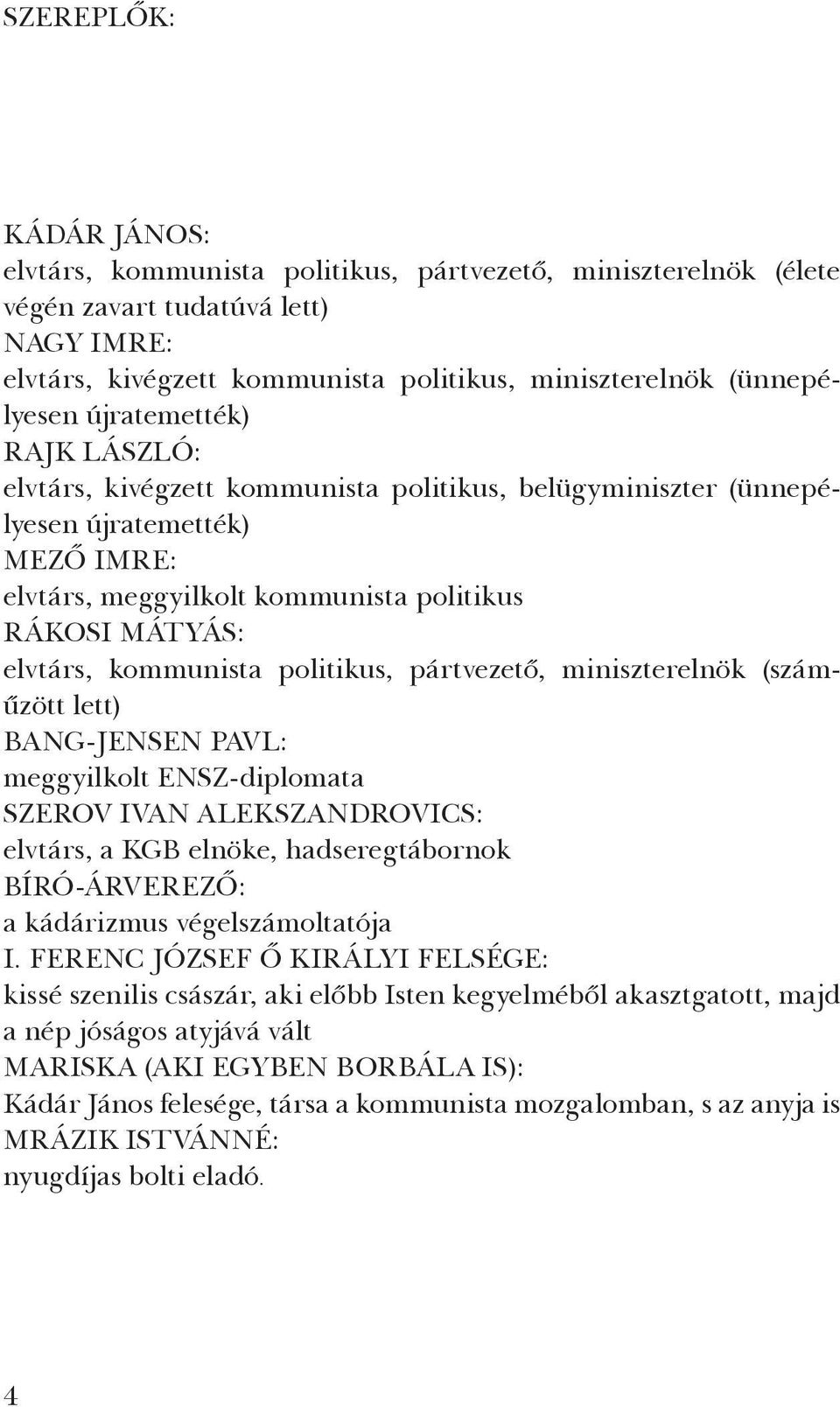 SZEREPLŐK:

KÁDÁR JÁNOS:
elvtárs, kommunista politikus, pártvezető, miniszterelnök (élete végén zavart tudatúvá lett)
NAGY IMRE:
elvtárs, kivégzett kommunista politikus, miniszterelnök (ünnepélyesen újratemették)
RAJK LÁSZLÓ:
elvtárs, kivégzett kommunista politikus, belügyminiszter (ünnepélyesen újratemették)
MEZŐ IMRE:
elvtárs, meggyilkolt kommunista politikus
RÁKOSI MÁTYÁS:
elvtárs, kommunista politikus, pártvezető, miniszterelnök (száműzött lett)
BANG-JENSEN PAVL:
meggyilkolt ENSZ-diplomata
SZEROV IVAN ALEKSZANDROVICS:
elvtárs, a KGB elnöke, hadseregtábornok
BÍRÓ-ÁRVEREZŐ:
a kádárizmus végelszámoltatója
I. FERENC JÓZSEF Ő KIRÁLYI FELSÉGE:
kissé szenilis császár, aki előbb Isten kegyelméből akasztgatott, majd a nép jóságos atyjává vált
MARISKA (AKI EGYBEN BORBÁLA IS):
Kádár János felesége, társa a kommunista mozgalomban, s az anyja is
MRÁZIK ISTVÁNNÉ:
nyugdíjas bolti eladó.

4